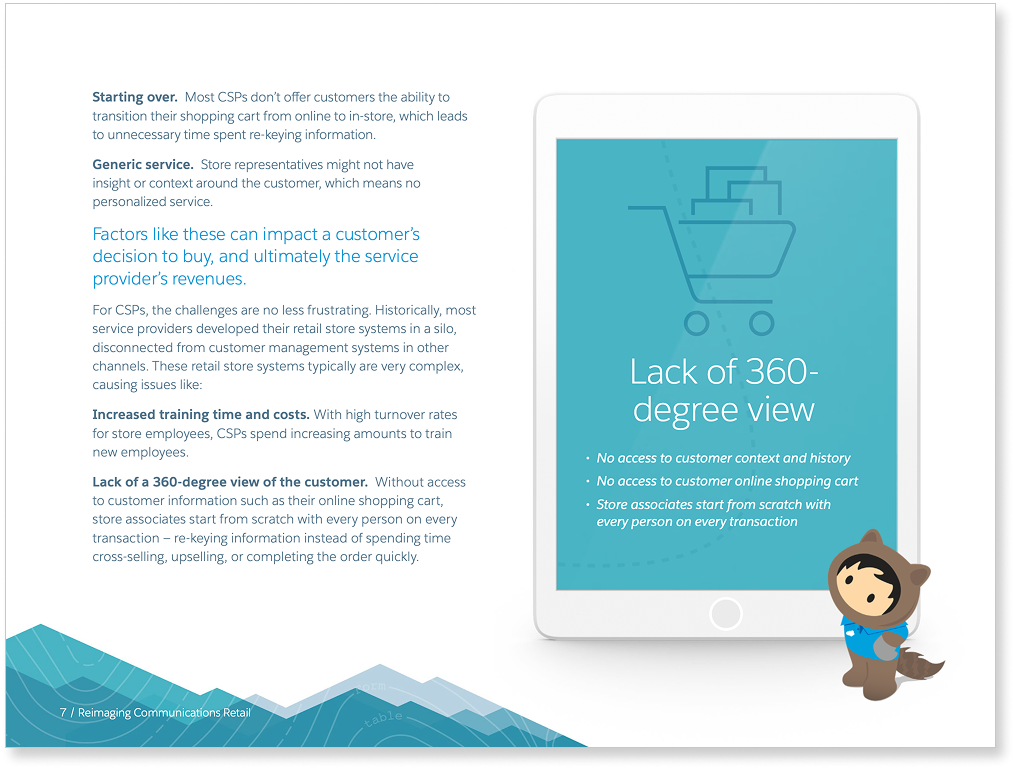 Starting over. Most CSPs don't offer customers the ability to transition their shopping cart from online to in-store, which leads to unnecessary time spent re-keying information.

Generic service. Store representatives might not have insight or context around the customer, which means no personalized service.

Factors like these can impact a customer's decision to buy, and ultimately the service provider's revenues.

For CSPs, the challenges are no less frustrating. Historically, most service providers developed their retail store systems in a silo, disconnected from customer management systems in other channels. These retail store systems typically are very complex, causing issues like:

Increased training time and costs. With high turnover rates for store employees, CSPs spend increasing amounts to train new employees.

Lack of a 360-degree view of the customer. Without access to customer information such as their online shopping cart, store associates start from scratch with every person on every transaction – re-keying information instead of spending time cross-selling, upselling, or completing the order quickly.

Lack of 360-degree view

• No access to customer context and history
• No access to customer online shopping cart
• Store associates start from scratch with every person on every transaction

7 / Reimaging Communications Retail